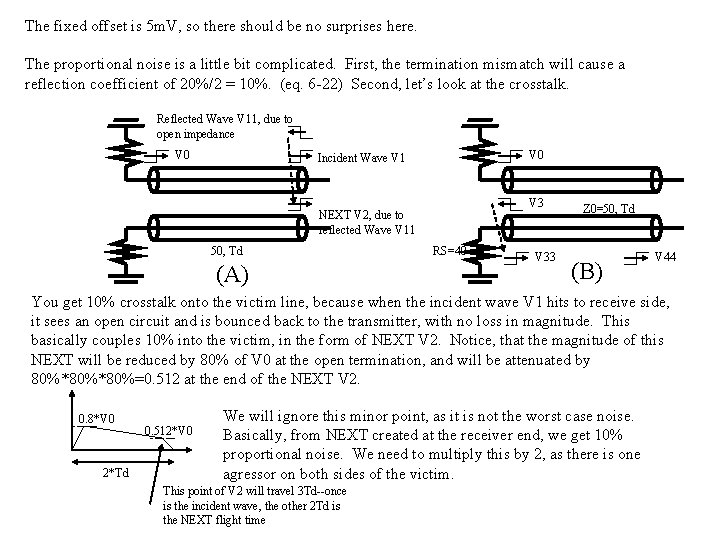 The fixed offset is 5mV, so there should be no surprises here.

The proportional noise is a little bit complicated. First, the termination mismatch will cause a reflection coefficient of 20%/2 = 10%. (eq. 6-22) Second, let's look at the crosstalk.

Reflected Wave V11, due to open impedance

V0

Incident Wave V1

NEXT V2, due to reflected Wave V11

50, Td

(A)

V0

V3

Z0=50, Td

RS=40

V33

V44

(B)

You get 10% crosstalk onto the victim line, because when the incident wave V1 hits to receive side, it sees an open circuit and is bounced back to the transmitter, with no loss in magnitude. This basically couples 10% into the victim, in the form of NEXT V2. Notice, that the magnitude of this NEXT will be reduced by 80% of V0 at the open termination, and will be attenuated by 80%*80%*80%=0.512 at the end of the NEXT V2.

0.8*V0

0.512*V0

2*Td

This point of V2 will travel 3Td--once is the incident wave, the other 2Td is the NEXT flight time

We will ignore this minor point, as it is not the worst case noise. Basically, from NEXT created at the receiver end, we get 10% proportional noise. We need to multiply this by 2, as there is one agressor on both sides of the victim.